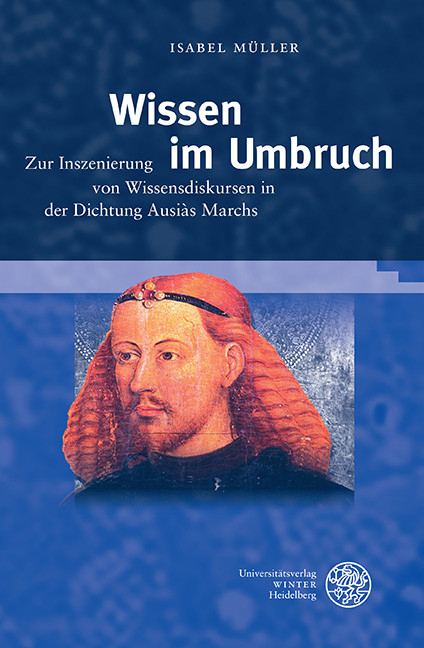 ISABEL MÜLLER

Wissen im Umbruch

Zur Inszenierung von Wissensdiskursen in der Dichtung Ausiàs Marchs

Universitätsverlag WINTER Heidelberg